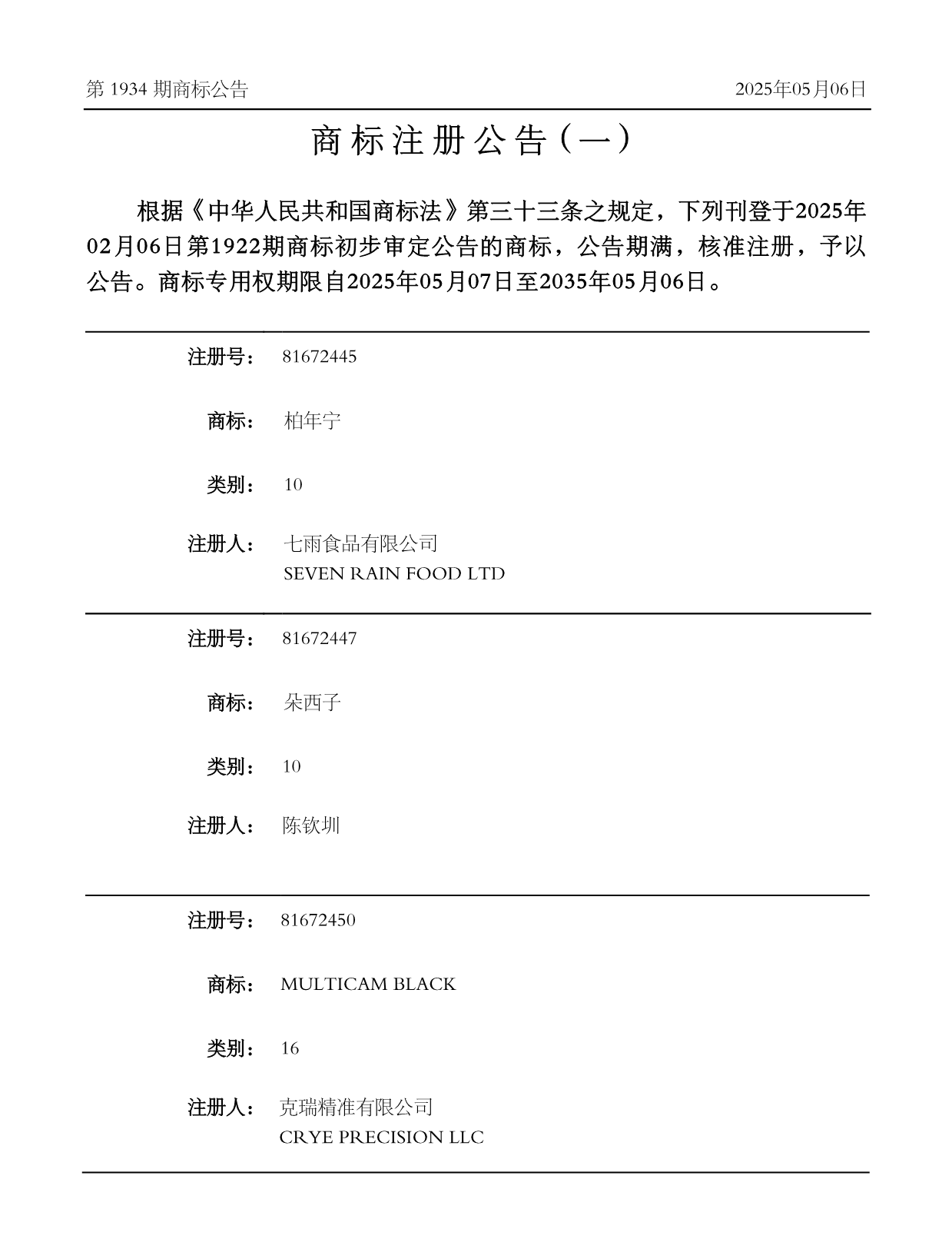 第 1934 期商标公告

2025年05月06日

商标注册公告（一）

根据《中华人民共和国商标法》第三十三条之规定，下列刊登于2025年02月06日第1922期商标初步审定公告的商标，公告期满，核准注册，予以公告。商标专用权期限自2025年05月07日至2035年05月06日。

注册号： 81672445

商标： 柏年宁

类别： 10

注册人： 七雨食品有限公司
SEVEN RAIN FOOD LTD

注册号： 81672447

商标： 朵西子

类别： 10

注册人： 陈钦圳

注册号： 81672450

商标： MULTICAM BLACK

类别： 16

注册人： 克瑞精准有限公司
CRYE PRECISION LLC